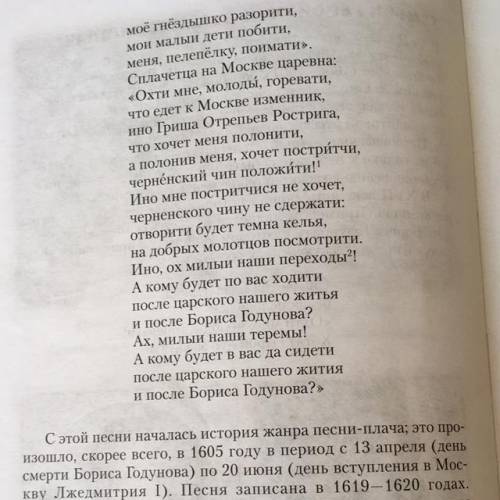 моё гнёздышко разорити,
мои малыи дети побити,
меня, пелепёлку, поимати».
Сплачетца на Москве царевна:
«Охти мне, молоды́, горевати,
что едет к Москве изменник,
ино Гриша Отрепьев Рострига,
что хочет меня полонити,
а полонив меня, хочет постри́тчи,
черне́нский чин положи́ти!$^1$
Ино мне постритчися не хочет,
черненского чину не сдержати:
отворити будет темна келья,
на добрых молотцов посмотрити.
Ино, ох милыи наши переходы$^2$!
А кому будет по вас ходити
после царского нашего житья
и после Бориса Годунова?
Ах, милыи наши теремы!
А кому будет в вас да сидети
после царского нашего жития
и после Бориса Годунова?»

С этой песни началась история жанра песни-плача; это произошло, скорее всего, в 1605 году в период с 13 апреля (день смерти Бориса Годунова) по 20 июня (день вступления в Москву Лжедмитрия I). Песня записана в 1619—1620 годах.